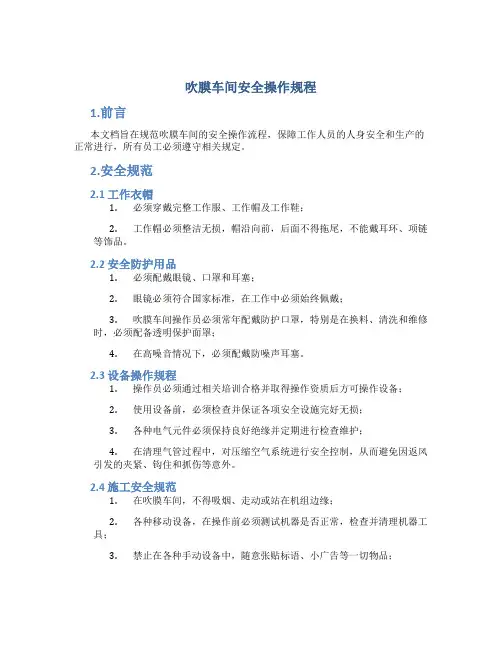 吹膜车间安全操作规程

1.前言

本文档旨在规范吹膜车间的安全操作流程，保障工作人员的人身安全和生产的正常进行，所有员工必须遵守相关规定。

2.安全规范

2.1 工作衣帽

1. 必须穿戴完整工作服、工作帽及工作鞋；

2. 工作帽必须整洁无损，帽沿向前，后面不得拖尾，不能戴耳环、项链等饰品。

2.2 安全防护用品

1. 必须配戴眼镜、口罩和耳塞；

2. 眼镜必须符合国家标准，在工作中必须始终佩戴；

3. 吹膜车间操作员必须常年配戴防护口罩，特别是在换料、清洗和维修时，必须配备透明保护面罩；

4. 在高噪音情况下，必须配戴防噪声耳塞。

2.3 设备操作规程

1. 操作员必须通过相关培训合格并取得操作资质后方可操作设备；

2. 使用设备前，必须检查并保证各项安全设施完好无损；

3. 各种电气元件必须保持良好绝缘并定期进行检查维护；

4. 在清理气管过程中，对压缩空气系统进行安全控制，从而避免因返风引发的夹紧、钩住和抓伤等意外。

2.4 施工安全规范

1. 在吹膜车间，不得吸烟、走动或站在机组边缘；

2. 各种移动设备，在操作前必须测试机器是否正常，检查并清理机器工具；

3. 禁止在各种手动设备中，随意张贴标语、小广告等一切物品；